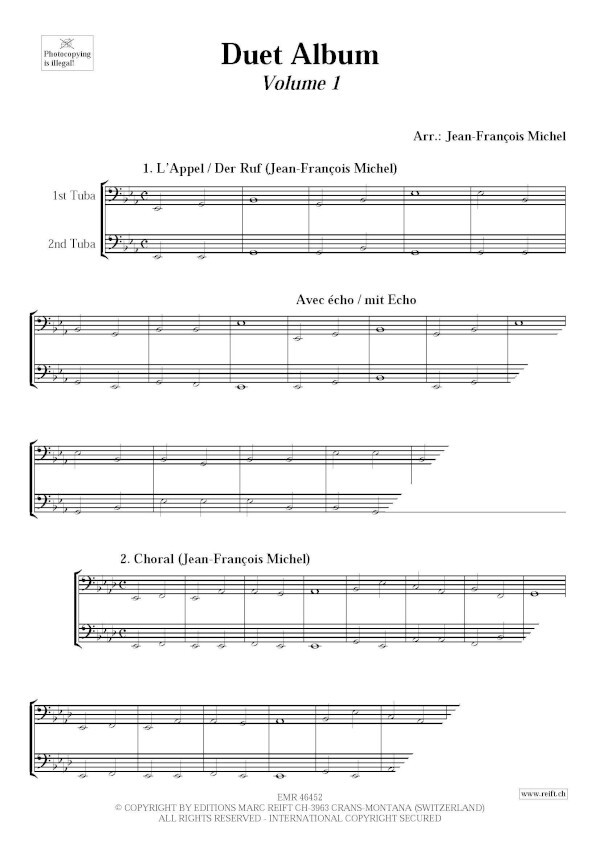 Photocopying is illegal!

Duet Album
Volume 1

Arr.: Jean-François Michel

1. L'Appel / Der Ruf (Jean-François Michel)

1st Tuba

2nd Tuba

Avec écho / mit Echo

2. Choral (Jean-François Michel)

EMR 46452
© COPYRIGHT BY EDITIONS MARC REIFT CH-3963 CRANS-MONTANA (SWITZERLAND)
ALL RIGHTS RESERVED - INTERNATIONAL COPYRIGHT SECURED

www.reift.ch